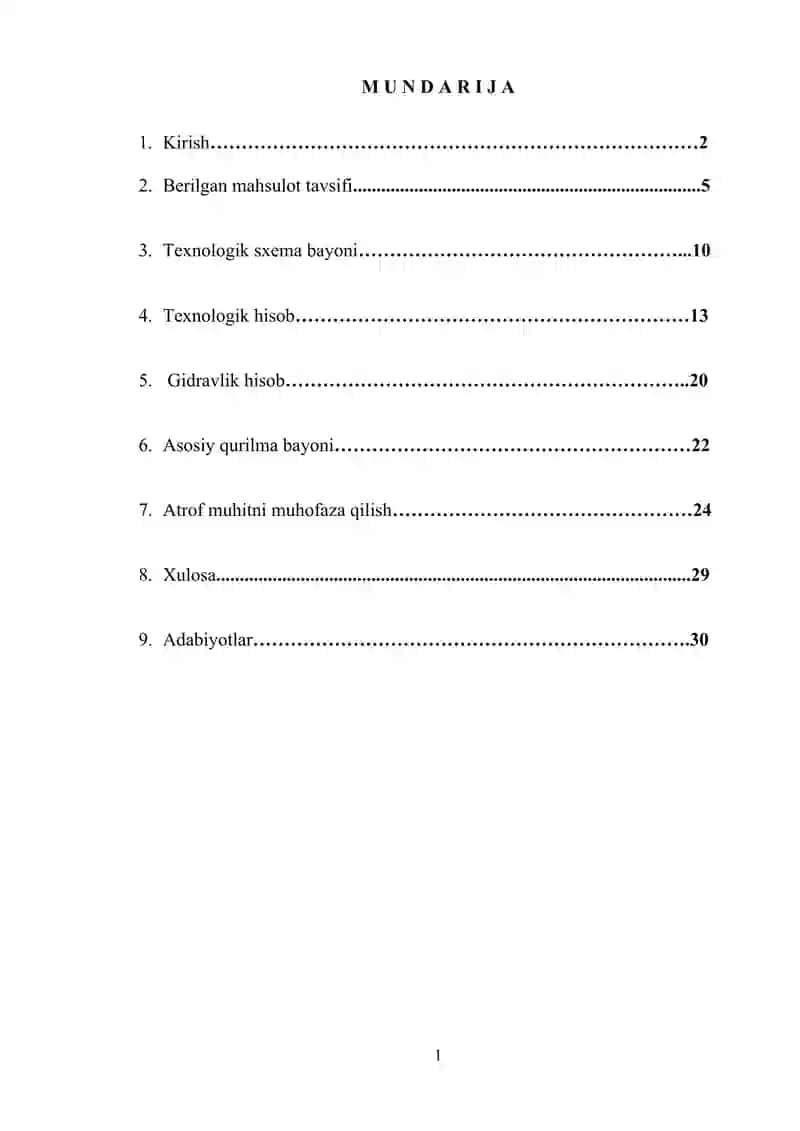 M U N D A R I J A

1. Kirish 2

2. Berilgan mahsulot tavsifi 5

3. Texnologik sxema bayoni 10

4. Texnologik hisob 13

5. Gidravlik hisob 20

6. Asosiy qurilma bayoni 22

7. Atrof muhitni muhofaza qilish 24

8. Xulosa 29

9. Adabiyotlar 30

1